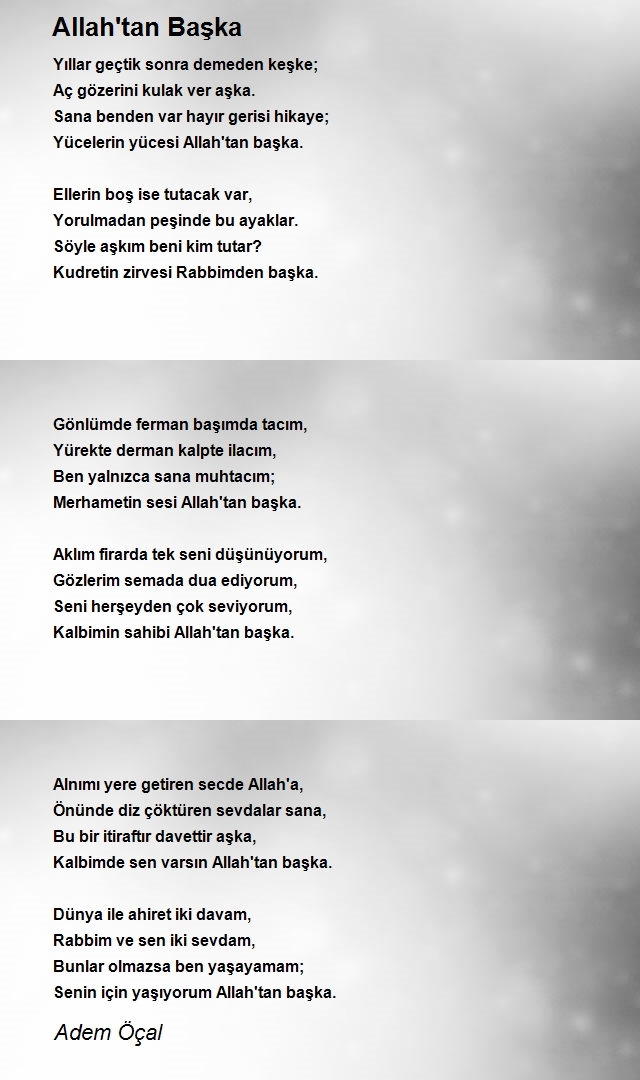 Allah'tan Başka

Yıllar geçtik sonra demeden keşke;
Aç gözerini kulak ver aşka.
Sana benden var hayır gerisi hikaye;
Yücelerin yücesi Allah'tan başka.

Ellerin boş ise tutacak var,
Yorulmadan peşinde bu ayaklar.
Söyle aşkım beni kim tutar?
Kudretin zirvesi Rabbimden başka.

Gönlümde ferman başımda tacım,
Yürekte derman kalpte ilacım,
Ben yalnızca sana muhtacım;
Merhametin sesi Allah'tan başka.

Aklım firarda tek seni düşünüyorum,
Gözlerim semada dua ediyorum,
Seni herşeyden çok seviyorum,
Kalbimin sahibi Allah'tan başka.

Alnımı yere getiren secde Allah'a,
Önünde diz çöktüren sevdalar sana,
Bu bir itiraftır davettir aşka,
Kalbimde sen varsın Allah'tan başka.

Dünya ile ahiret iki davam,
Rabbim ve sen iki sevdam,
Bunlar olmazsa ben yaşayamam;
Senin için yaşıyorum Allah'tan başka.

Adem Öçal